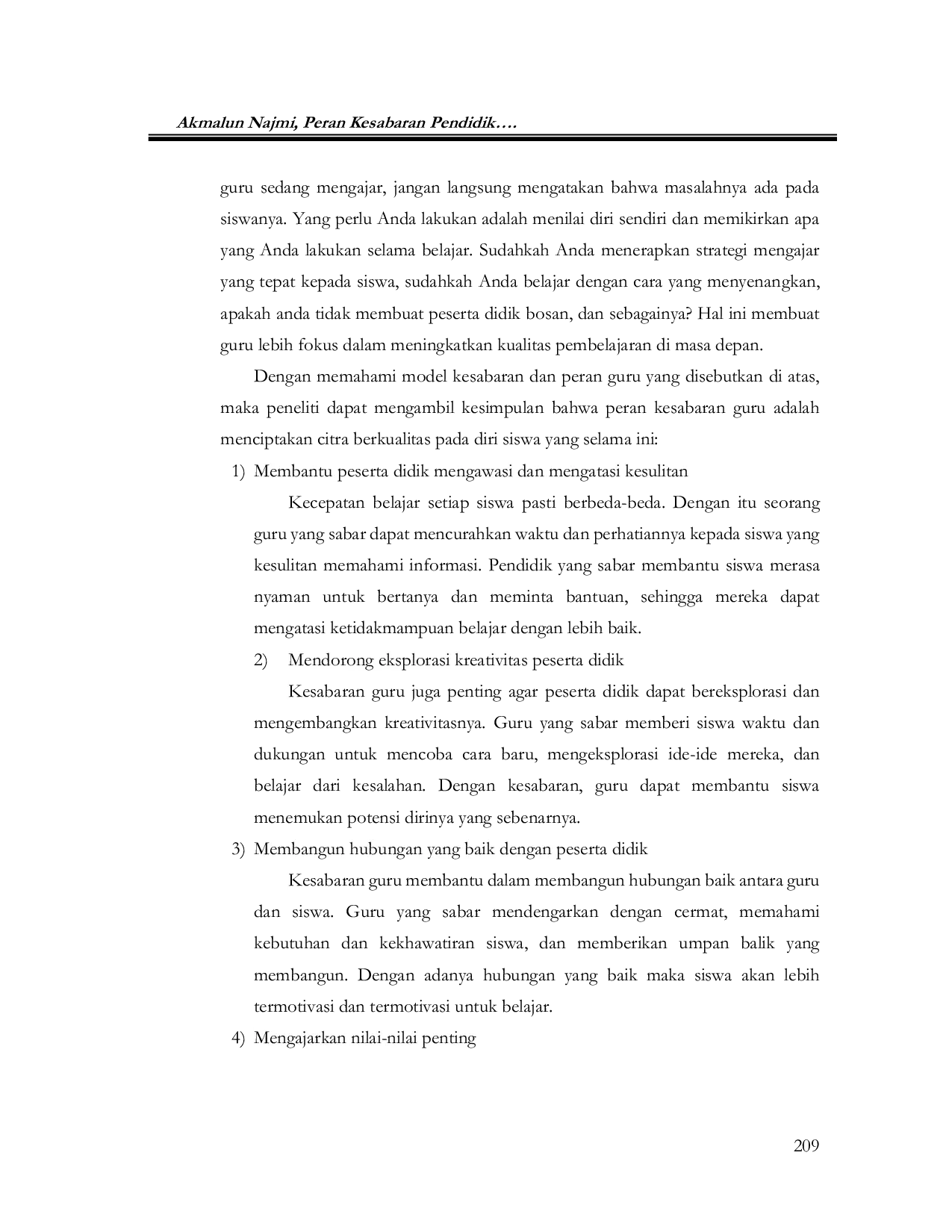 Akmalun Najmi, Peran Kesabaran Pendidik….

guru sedang mengajar, jangan langsung mengatakan bahwa masalahnya ada pada siswanya. Yang perlu Anda lakukan adalah menilai diri sendiri dan memikirkan apa yang Anda lakukan selama belajar. Sudahkah Anda menerapkan strategi mengajar yang tepat kepada siswa, sudahkah Anda belajar dengan cara yang menyenangkan, apakah anda tidak membuat peserta didik bosan, dan sebagainya? Hal ini membuat guru lebih fokus dalam meningkatkan kualitas pembelajaran di masa depan.

Dengan memahami model kesabaran dan peran guru yang disebutkan di atas, maka peneliti dapat mengambil kesimpulan bahwa peran kesabaran guru adalah menciptakan citra berkualitas pada diri siswa yang selama ini:

1) Membantu peserta didik mengawasi dan mengatasi kesulitan

Kecepatan belajar setiap siswa pasti berbeda-beda. Dengan itu seorang guru yang sabar dapat mencurahkan waktu dan perhatiannya kepada siswa yang kesulitan memahami informasi. Pendidik yang sabar membantu siswa merasa nyaman untuk bertanya dan meminta bantuan, sehingga mereka dapat mengatasi ketidakmampuan belajar dengan lebih baik.

2) Mendorong eksplorasi kreativitas peserta didik

Kesabaran guru juga penting agar peserta didik dapat bereksplorasi dan mengembangkan kreativitasnya. Guru yang sabar memberi siswa waktu dan dukungan untuk mencoba cara baru, mengeksplorasi ide-ide mereka, dan belajar dari kesalahan. Dengan kesabaran, guru dapat membantu siswa menemukan potensi dirinya yang sebenarnya.

3) Membangun hubungan yang baik dengan peserta didik

Kesabaran guru membantu dalam membangun hubungan baik antara guru dan siswa. Guru yang sabar mendengarkan dengan cermat, memahami kebutuhan dan kekhawatiran siswa, dan memberikan umpan balik yang membangun. Dengan adanya hubungan yang baik maka siswa akan lebih termotivasi dan termotivasi untuk belajar.

4) Mengajarkan nilai-nilai penting

209